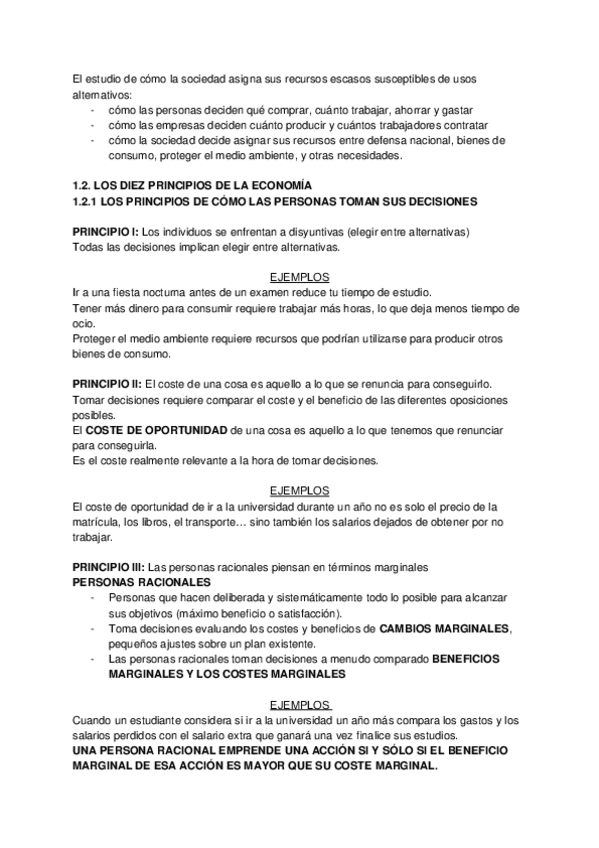 El estudio de cómo la sociedad asigna sus recursos escasos susceptibles de usos alternativos:
- cómo las personas deciden qué comprar, cuánto trabajar, ahorrar y gastar
- cómo las empresas deciden cuánto producir y cuántos trabajadores contratar
- cómo la sociedad decide asignar sus recursos entre defensa nacional, bienes de consumo, proteger el medio ambiente, y otras necesidades.

1.2. LOS DIEZ PRINCIPIOS DE LA ECONOMÍA
1.2.1 LOS PRINCIPIOS DE CÓMO LAS PERSONAS TOMAN SUS DECISIONES

PRINCIPIO I: Los individuos se enfrentan a disyuntivas (elegir entre alternativas)
Todas las decisiones implican elegir entre alternativas.

EJEMPLOS
Ir a una fiesta nocturna antes de un examen reduce tu tiempo de estudio.
Tener más dinero para consumir requiere trabajar más horas, lo que deja menos tiempo de ocio.
Proteger el medio ambiente requiere recursos que podrían utilizarse para producir otros bienes de consumo.

PRINCIPIO II: El coste de una cosa es aquello a lo que se renuncia para conseguirlo.
Tomar decisiones requiere comparar el coste y el beneficio de las diferentes oposiciones posibles.
El COSTE DE OPORTUNIDAD de una cosa es aquello a lo que tenemos que renunciar para conseguirla.
Es el coste realmente relevante a la hora de tomar decisiones.

EJEMPLOS
El coste de oportunidad de ir a la universidad durante un año no es solo el precio de la matrícula, los libros, el transporte… sino también los salarios dejados de obtener por no trabajar.

PRINCIPIO III: Las personas racionales piensan en términos marginales
PERSONAS RACIONALES
- Personas que hacen deliberada y sistemáticamente todo lo posible para alcanzar sus objetivos (máximo beneficio o satisfacción).
- Toma decisiones evaluando los costes y beneficios de CAMBIOS MARGINALES, pequeños ajustes sobre un plan existente.
- Las personas racionales toman decisiones a menudo comparado BENEFICIOS MARGINALES Y LOS COSTES MARGINALES

EJEMPLOS
Cuando un estudiante considera si ir a la universidad un año más compara los gastos y los salarios perdidos con el salario extra que ganará una vez finalice sus estudios.
UNA PERSONA RACIONAL EMPRENDE UNA ACCIÓN SI Y SÓLO SI EL BENEFICIO MARGINAL DE ESA ACCIÓN ES MAYOR QUE SU COSTE MARGINAL.